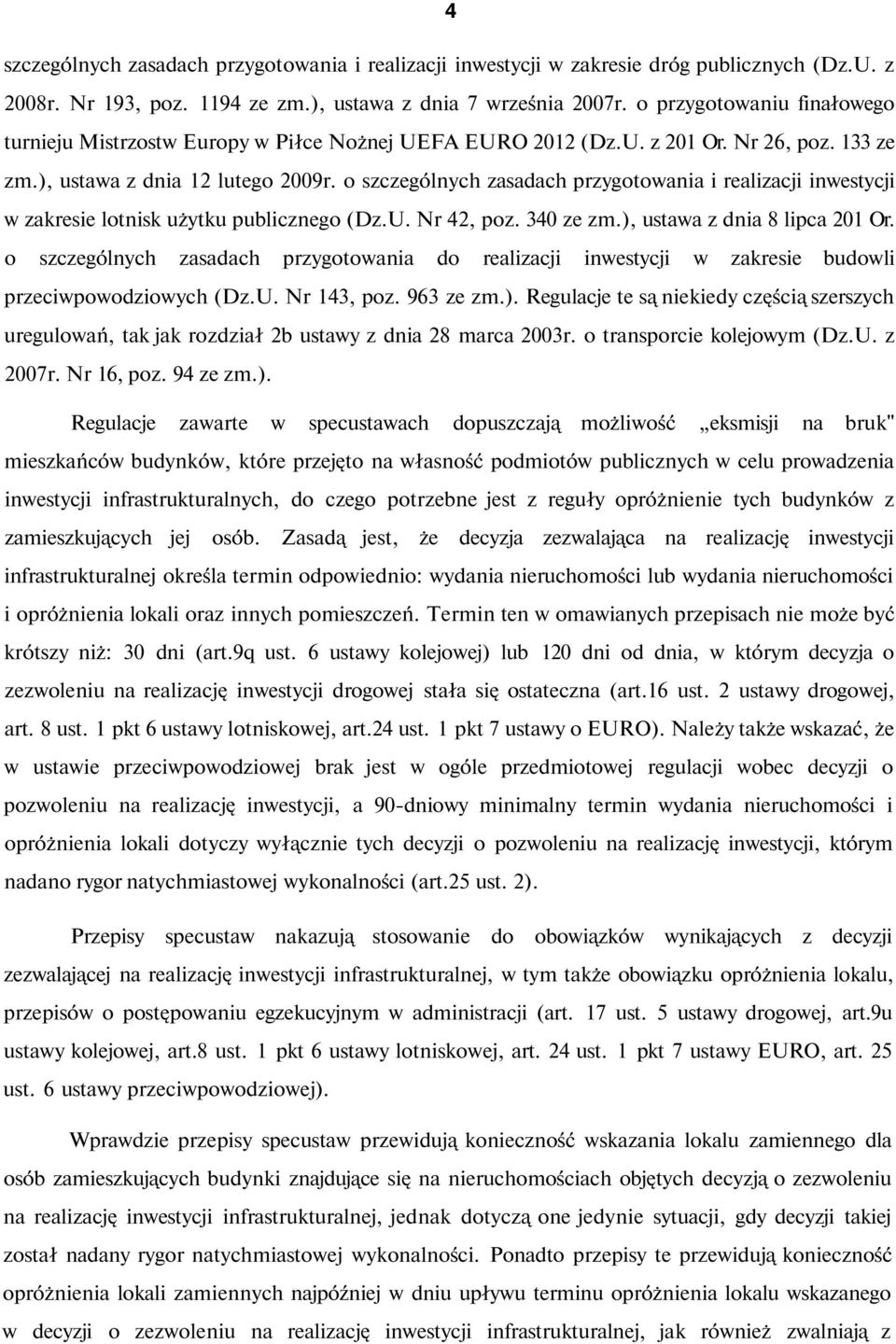 4

szczególnych zasadach przygotowania i realizacji inwestycji w zakresie dróg publicznych (Dz.U. z 2008r. Nr 193, poz. 1194 ze zm.), ustawa z dnia 7 września 2007r. o przygotowaniu finałowego turnieju Mistrzostw Europy w Piłce Nożnej UEFA EURO 2012 (Dz.U. z 201 Or. Nr 26, poz. 133 ze zm.), ustawa z dnia 12 lutego 2009r. o szczególnych zasadach przygotowania i realizacji inwestycji w zakresie lotnisk użytku publicznego (Dz.U. Nr 42, poz. 340 ze zm.), ustawa z dnia 8 lipca 201 Or. o szczególnych zasadach przygotowania do realizacji inwestycji w zakresie budowli przeciwpowodziowych (Dz.U. Nr 143, poz. 963 ze zm.). Regulacje te są niekiedy częścią szerszych uregulowań, tak jak rozdział 2b ustawy z dnia 28 marca 2003r. o transporcie kolejowym (Dz.U. z 2007r. Nr 16, poz. 94 ze zm.).

Regulacje zawarte w specustawach dopuszczają możliwość „eksmisji na bruk" mieszkańców budynków, które przejęto na własność podmiotów publicznych w celu prowadzenia inwestycji infrastrukturalnych, do czego potrzebne jest z reguły opróżnienie tych budynków z zamieszkujących jej osób. Zasadą jest, że decyzja zezwalająca na realizację inwestycji infrastrukturalnej określa termin odpowiednio: wydania nieruchomości lub wydania nieruchomości i opróżnienia lokali oraz innych pomieszczeń. Termin ten w omawianych przepisach nie może być krótszy niż: 30 dni (art.9q ust. 6 ustawy kolejowej) lub 120 dni od dnia, w którym decyzja o zezwoleniu na realizację inwestycji drogowej stała się ostateczna (art.16 ust. 2 ustawy drogowej, art. 8 ust. 1 pkt 6 ustawy lotniskowej, art.24 ust. 1 pkt 7 ustawy o EURO). Należy także wskazać, że w ustawie przeciwpowodziowej brak jest w ogóle przedmiotowej regulacji wobec decyzji o pozwoleniu na realizację inwestycji, a 90-dniowy minimalny termin wydania nieruchomości i opróżnienia lokali dotyczy wyłącznie tych decyzji o pozwoleniu na realizację inwestycji, którym nadano rygor natychmiastowej wykonalności (art.25 ust. 2).

Przepisy specustaw nakazują stosowanie do obowiązków wynikających z decyzji zezwalającej na realizację inwestycji infrastrukturalnej, w tym także obowiązku opróżnienia lokalu, przepisów o postępowaniu egzekucyjnym w administracji (art. 17 ust. 5 ustawy drogowej, art.9u ustawy kolejowej, art.8 ust. 1 pkt 6 ustawy lotniskowej, art. 24 ust. 1 pkt 7 ustawy EURO, art. 25 ust. 6 ustawy przeciwpowodziowej).

Wprawdzie przepisy specustaw przewidują konieczność wskazania lokalu zamiennego dla osób zamieszkujących budynki znajdujące się na nieruchomościach objętych decyzją o zezwoleniu na realizację inwestycji infrastrukturalnej, jednak dotyczą one jedynie sytuacji, gdy decyzji takiej został nadany rygor natychmiastowej wykonalności. Ponadto przepisy te przewidują konieczność opróżnienia lokali zamiennych najpóźniej w dniu upływu terminu opróżnienia lokalu wskazanego w decyzji o zezwoleniu na realizację inwestycji infrastrukturalnej, jak również zwalniają z